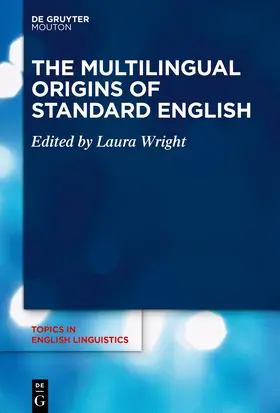 DE GRUYTER
MOUTON

THE MULTILINGUAL ORIGINS OF STANDARD ENGLISH

Edited by Laura Wright

TOPICS IN ENGLISH LINGUISTICS

DE
G